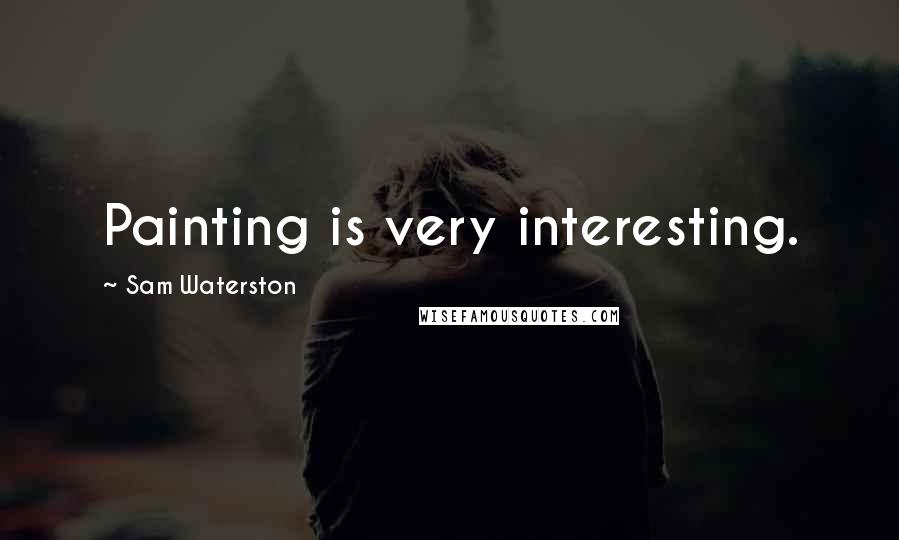 Painting is very interesting.

~ Sam Waterston

WISEFAMOUSQUOTES.COM